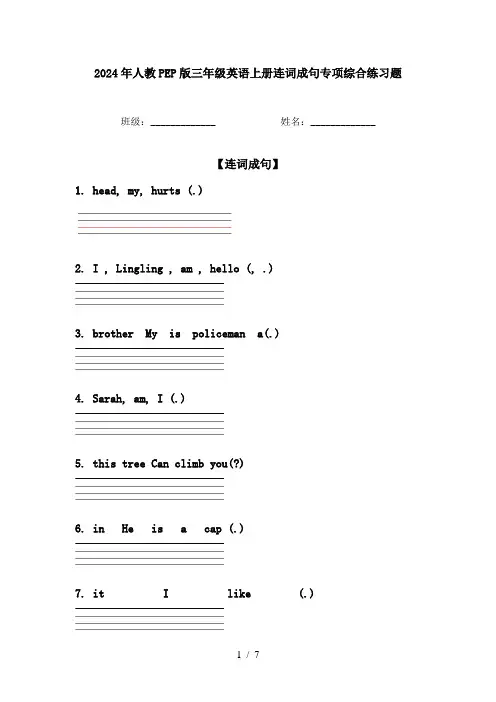 2024年人教PEP版三年级英语上册连词成句专项综合练习题

班级：____________　　姓名：____________

【连词成句】

1. head, my, hurts (.)

2. I , Lingling , am , hello (, .)

3. brother My is policeman a(.)

4. Sarah, am, I (.)

5. this tree Can climb you(?)

6. in He is a cap (.)

7. it I like (.)

1 / 7